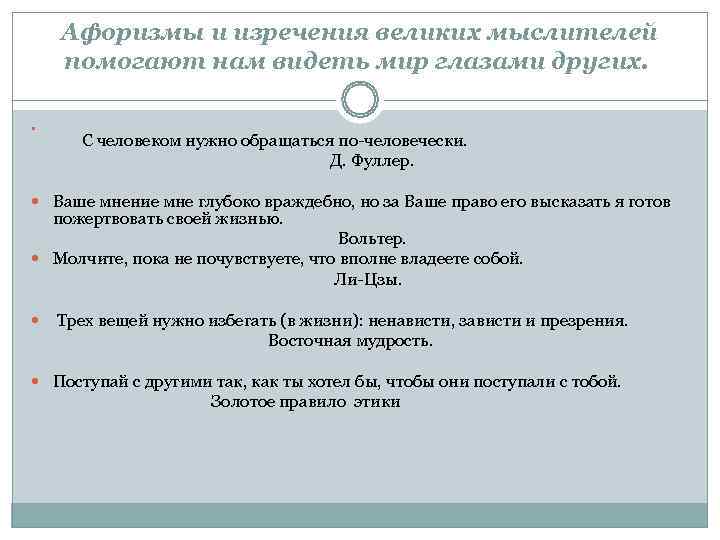 Афоризмы и изречения великих мыслителей помогают нам видеть мир глазами других.

С человеком нужно обращаться по-человечески.
Д. Фуллер.

Ваше мнение мне глубоко враждебно, но за Ваше право его высказать я готов пожертвовать своей жизнью.
Вольтер.

Молчите, пока не почувствуете, что вполне владеете собой.
Ли-Цзы.

Трех вещей нужно избегать (в жизни): ненависти, зависти и презрения.
Восточная мудрость.

Поступай с другими так, как ты хотел бы, чтобы они поступали с тобой.
Золотое правило этики